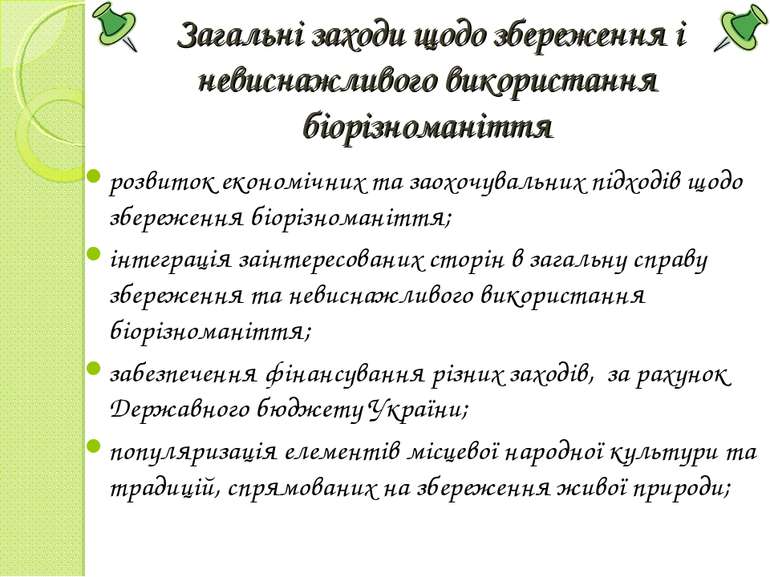 Загальні заходи щодо збереження і невиснажливого використання біорізноманіття

розвиток економічних та заохочувальних підходів щодо збереження біорізноманіття;

інтеграція заінтересованих сторін в загальну справу збереження та невиснажливого використання біорізноманіття;

забезпечення фінансування різних заходів, за рахунок Державного бюджету України;

популяризація елементів місцевої народної культури та традицій, спрямованих на збереження живої природи;